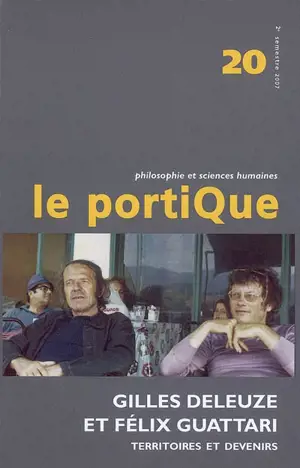 20

2e semestre 2007

philosophie et sciences humaines

le portiQue

GILLES DELEUZE
ET FÉLIX GUATTARI

TERRITOIRES ET DEVENIRS